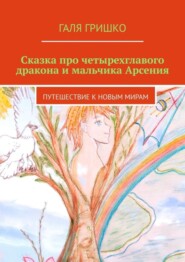 ГАЛЯ ГРИШКО

Сказка про четырехглавого дракона и мальчика Арсения

ПУТЕШЕСТВИЕ К НОВЫМ МИРАМ